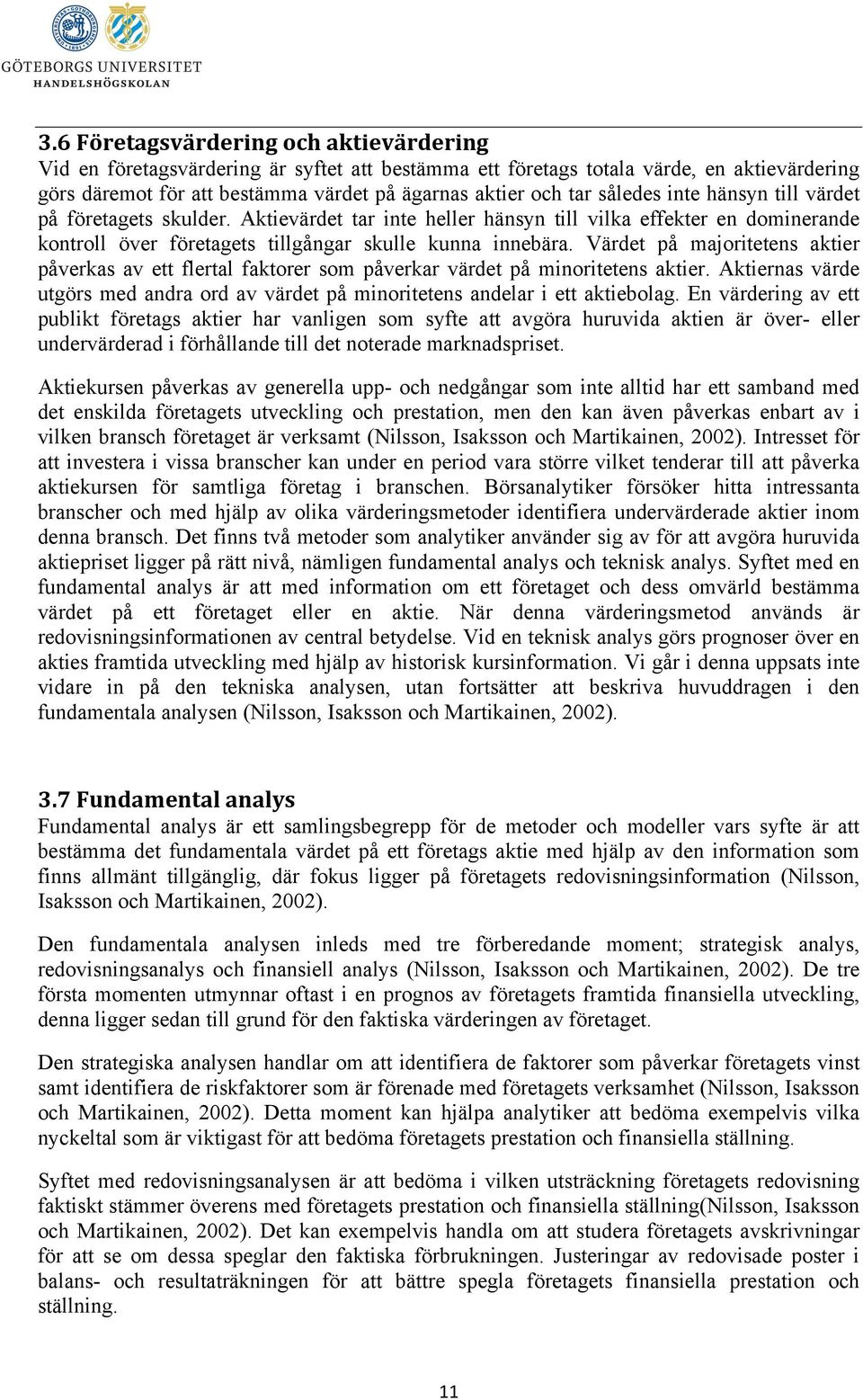 GÖTEBORGS UNIVERSITET
HANDELSHÖGSKOLAN

3.6 Företagsvärdering och aktievärdering
Vid en företagsvärdering är syftet att bestämma ett företags totala värde, en aktievärdering görs däremot för att bestämma värdet på ägarnas aktier och tar således inte hänsyn till värdet på företagets skulder. Aktievärdet tar inte heller hänsyn till vilka effekter en dominerande kontroll över företagets tillgångar skulle kunna innebära. Värdet på majoritetens aktier påverkas av ett flertal faktorer som påverkar värdet på minoritetens aktier. Aktiernas värde utgörs med andra ord av värdet på minoritetens andelar i ett aktiebolag. En värdering av ett publikt företags aktier har vanligen som syfte att avgöra huruvida aktien är över- eller undervärderad i förhållande till det noterade marknadspriset.

Aktiekursen påverkas av generella upp- och nedgångar som inte alltid har ett samband med det enskilda företagets utveckling och prestation, men den kan även påverkas enbart av i vilken bransch företaget är verksamt (Nilsson, Isaksson och Martikainen, 2002). Intresset för att investera i vissa branscher kan under en period vara större vilket tenderar till att påverka aktiekursen för samtliga företag i branschen. Börsanalytiker försöker hitta intressanta branscher och med hjälp av olika värderingsmetoder identifiera undervärderade aktier inom denna bransch. Det finns två metoder som analytiker använder sig av för att avgöra huruvida aktiepriset ligger på rätt nivå, nämligen fundamental analys och teknisk analys. Syftet med en fundamental analys är att med information om ett företaget och dess omvärld bestämma värdet på ett företaget eller en aktie. När denna värderingsmetod används är redovisningsinformationen av central betydelse. Vid en teknisk analys görs prognoser över en akties framtida utveckling med hjälp av historisk kursinformation. Vi går i denna uppsats inte vidare in på den tekniska analysen, utan fortsätter att beskriva huvuddragen i den fundamentala analysen (Nilsson, Isaksson och Martikainen, 2002).

3.7 Fundamental analys
Fundamental analys är ett samlingsbegrepp för de metoder och modeller vars syfte är att bestämma det fundamentala värdet på ett företags aktie med hjälp av den information som finns allmänt tillgänglig, där fokus ligger på företagets redovisningsinformation (Nilsson, Isaksson och Martikainen, 2002).

Den fundamentala analysen inleds med tre förberedande moment; strategisk analys, redovisningsanalys och finansiell analys (Nilsson, Isaksson och Martikainen, 2002). De tre första momenten utmynnar oftast i en prognos av företagets framtida finansiella utveckling, denna ligger sedan till grund för den faktiska värderingen av företaget.

Den strategiska analysen handlar om att identifiera de faktorer som påverkar företagets vinst samt identifiera de riskfaktorer som är förenade med företagets verksamhet (Nilsson, Isaksson och Martikainen, 2002). Detta moment kan hjälpa analytiker att bedöma exempelvis vilka nyckeltal som är viktigast för att bedöma företagets prestation och finansiella ställning.

Syftet med redovisningsanalysen är att bedöma i vilken utsträckning företagets redovisning faktiskt stämmer överens med företagets prestation och finansiella ställning(Nilsson, Isaksson och Martikainen, 2002). Det kan exempelvis handla om att studera företagets avskrivningar för att se om dessa speglar den faktiska förbrukningen. Justeringar av redovisade poster i balans- och resultaträkningen för att bättre spegla företagets finansiella prestation och ställning.

11